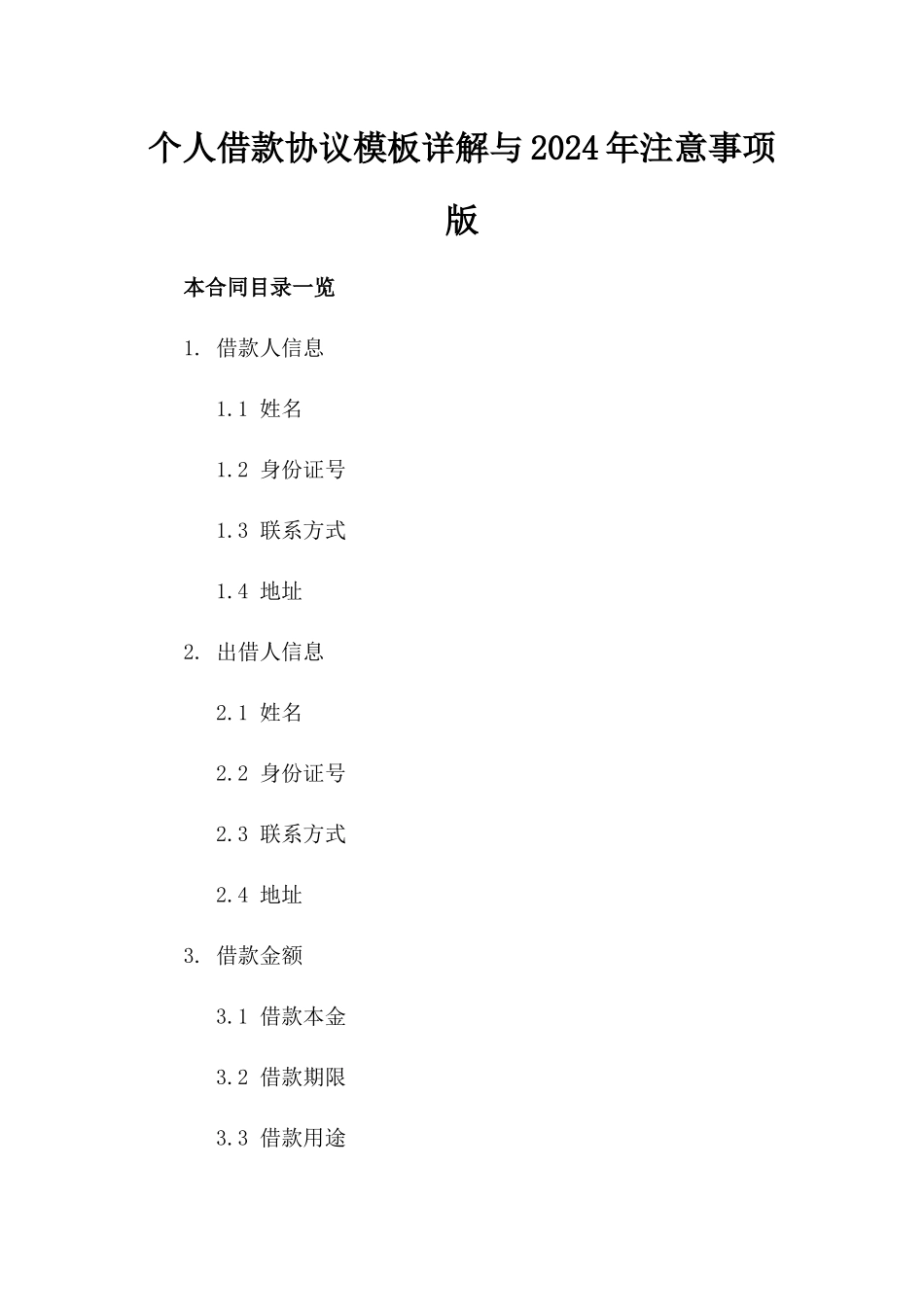 个人借款协议模板详解与2024年注意事项版

本合同目录一览

1. 借款人信息

1.1 姓名

1.2 身份证号

1.3 联系方式

1.4 地址

2. 出借人信息

2.1 姓名

2.2 身份证号

2.3 联系方式

2.4 地址

3. 借款金额

3.1 借款本金

3.2 借款期限

3.3 借款用途